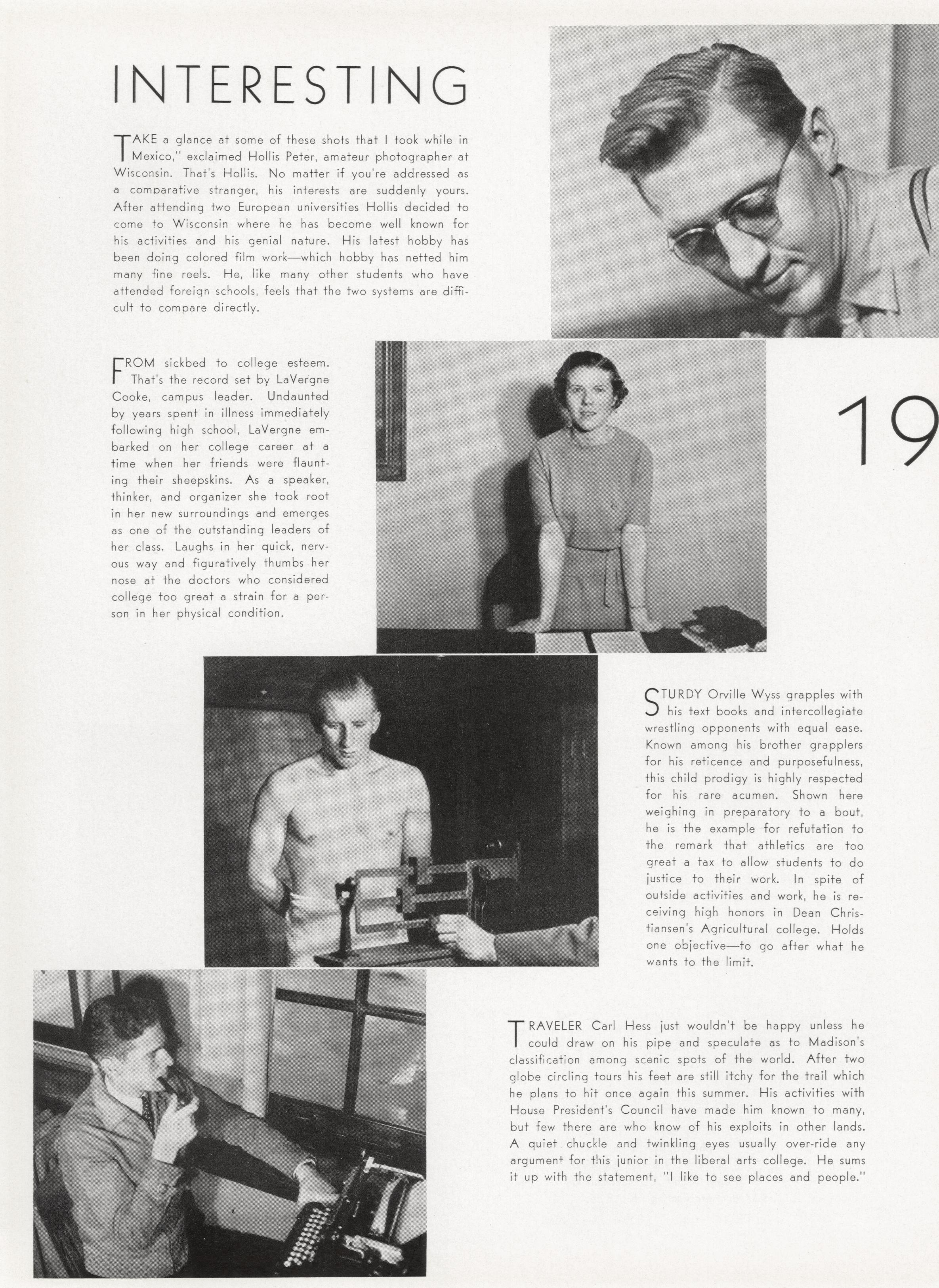 INTERESTING

TAKE a glance at some of these shots that I took while in Mexico," exclaimed Hollis Peter, amateur photographer at Wisconsin. That's Hollis. No matter if you're addressed as a comparative stranger, his interests are suddenly yours. After attending two European universities Hollis decided to come to Wisconsin where he has become well known for his activities and his genial nature. His latest hobby has been doing colored film work—which hobby has netted him many fine reels. He, like many other students who have attended foreign schools, feels that the two systems are difficult to compare directly.

FROM sickbed to college esteem. That's the record set by LaVergne Cooke, campus leader. Undaunted by years spent in illness immediately following high school, LaVergne embarked on her college career at a time when her friends were flaunting their sheepskins. As a speaker, thinker, and organizer she took root in her new surroundings and emerges as one of the outstanding leaders of her class. Laughs in her quick, nervous way and figuratively thumbs her nose at the doctors who considered college too great a strain for a person in her physical condition.

19

STURDY Orville Wyss grapples with his text books and intercollegiate wrestling opponents with equal ease. Known among his brother grapplers for his reticence and purposefulness, this child prodigy is highly respected for his rare acumen. Shown here weighing in preparatory to a bout, he is the example for refutation to the remark that athletics are too great a tax to allow students to do justice to their work. In spite of outside activities and work, he is receiving high honors in Dean Christiansen's Agricultural college. Holds one objective—to go after what he wants to the limit.

TRAVELER Carl Hess just wouldn't be happy unless he could draw on his pipe and speculate as to Madison's classification among scenic spots of the world. After two globe circling tours his feet are still itchy for the trail which he plans to hit once again this summer. His activities with House President's Council have made him known to many, but few there are who know of his exploits in other lands. A quiet chuckle and twinkling eyes usually over-ride any argument for this junior in the liberal arts college. He sums it up with the statement, "I like to see places and people."